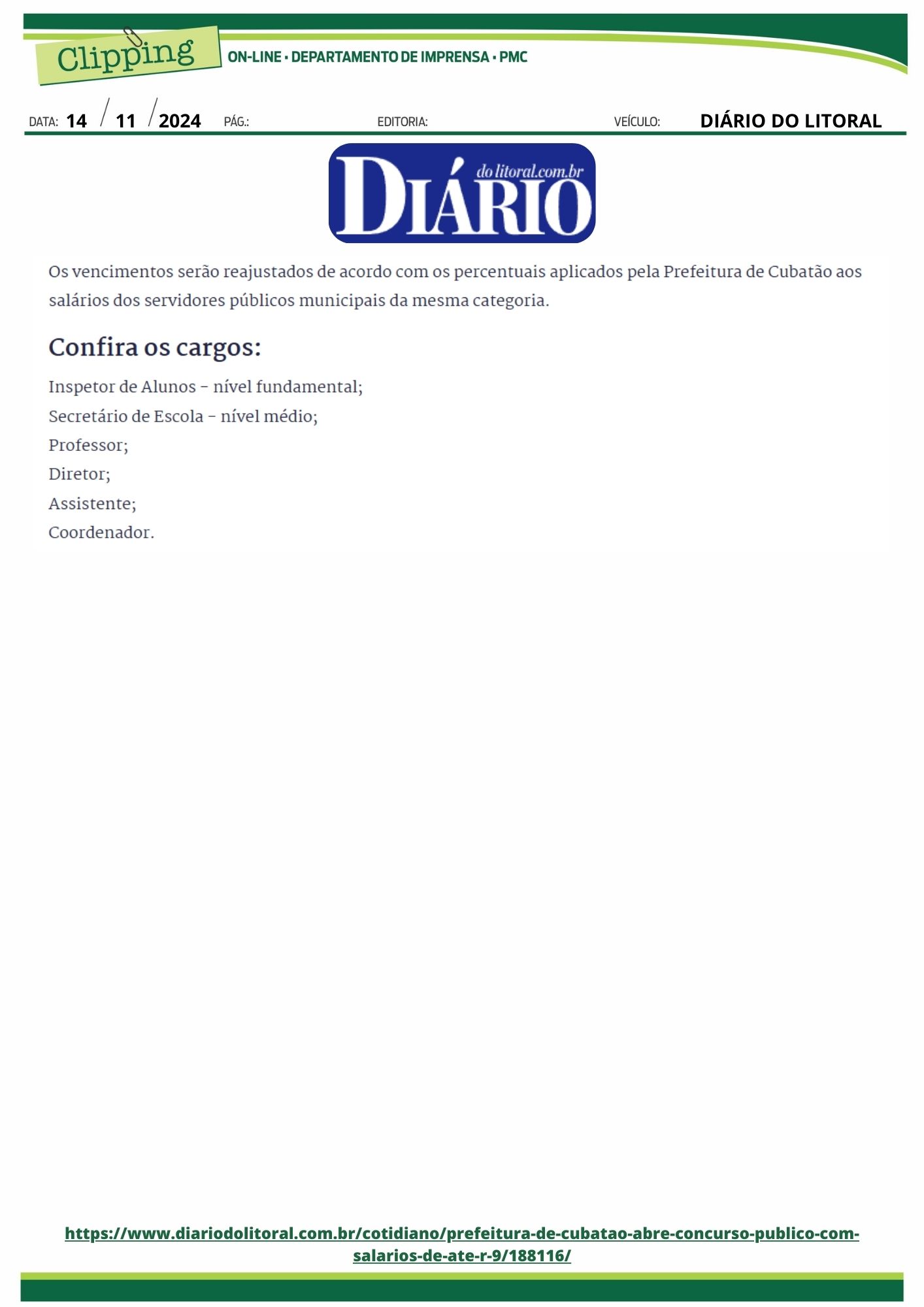 Clipping
ON-LINE • DEPARTAMENTO DE IMPRENSA • PMC

DATA: 14 / 11 / 2024 PÁG.: EDITORIA: VEÍCULO: DIÁRIO DO LITORAL

DIÁRIO do litoral.com.br

Os vencimentos serão reajustados de acordo com os percentuais aplicados pela Prefeitura de Cubatão aos salários dos servidores públicos municipais da mesma categoria.

Confira os cargos:

Inspetor de Alunos – nível fundamental;
Secretário de Escola – nível médio;
Professor;
Diretor;
Assistente;
Coordenador.

https://www.diariodolitoral.com.br/cotidiano/prefeitura-de-cubatao-abre-concurso-publico-com-salarios-de-ate-r-9/188116/